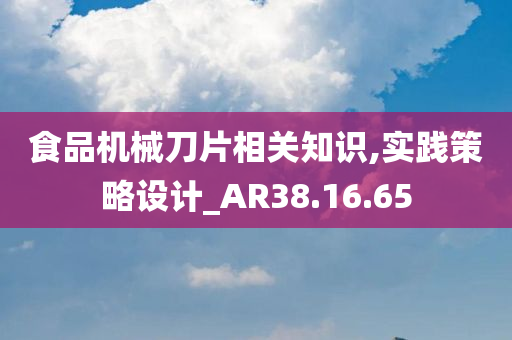 食品机械刀片相关知识,实践策略设计_AR38.16.65